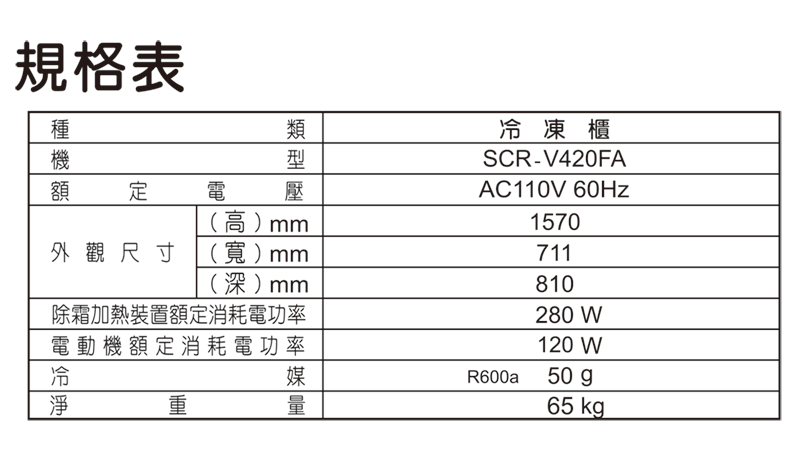 規格表

| 種類 | | 冷凍櫃 |
|---|---|---|
| 機型 | | SCR-V420FA |
| 額定電壓 | | AC110V 60Hz |
| 外觀尺寸 | (高)mm | 1570 |
| | (寬)mm | 711 |
| | (深)mm | 810 |
| 除霜加熱裝置額定消耗電功率 | | 280 W |
| 電動機額定消耗電功率 | | 120 W |
| 冷媒 | | R600a 50 g |
| 淨重量 | | 65 kg |